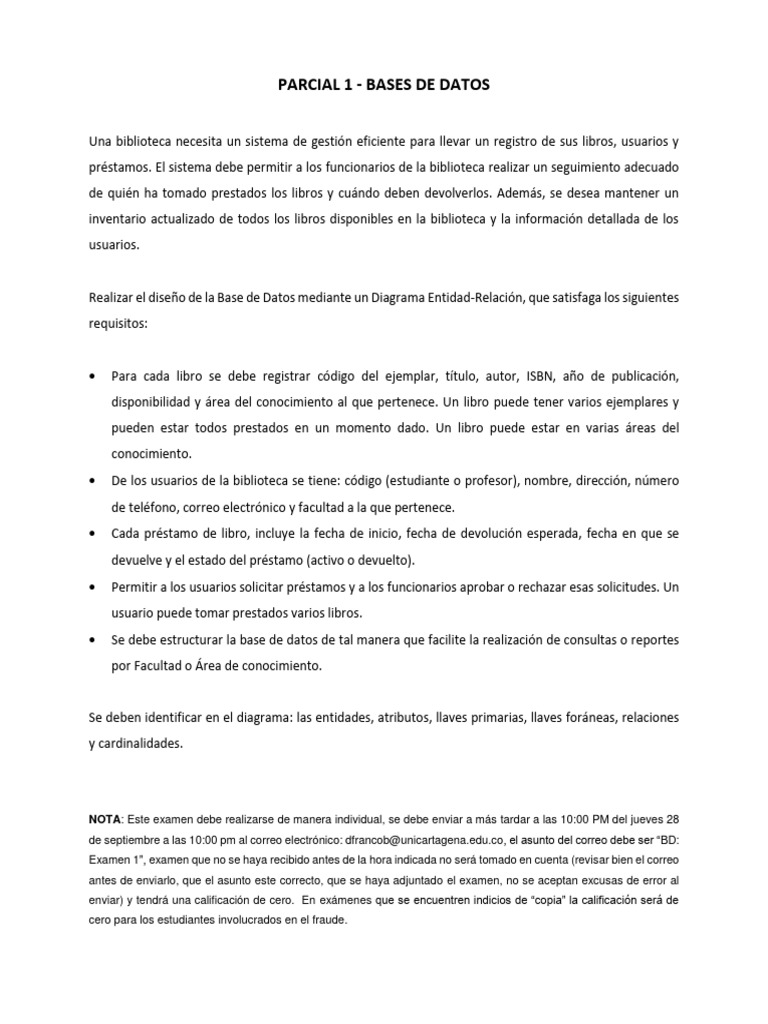 PARCIAL 1 - BASES DE DATOS

Una biblioteca necesita un sistema de gestión eficiente para llevar un registro de sus libros, usuarios y préstamos. El sistema debe permitir a los funcionarios de la biblioteca realizar un seguimiento adecuado de quién ha tomado prestados los libros y cuándo deben devolverlos. Además, se desea mantener un inventario actualizado de todos los libros disponibles en la biblioteca y la información detallada de los usuarios.

Realizar el diseño de la Base de Datos mediante un Diagrama Entidad-Relación, que satisfaga los siguientes requisitos:

• Para cada libro se debe registrar código del ejemplar, título, autor, ISBN, año de publicación, disponibilidad y área del conocimiento al que pertenece. Un libro puede tener varios ejemplares y pueden estar todos prestados en un momento dado. Un libro puede estar en varias áreas del conocimiento.
• De los usuarios de la biblioteca se tiene: código (estudiante o profesor), nombre, dirección, número de teléfono, correo electrónico y facultad a la que pertenece.
• Cada préstamo de libro, incluye la fecha de inicio, fecha de devolución esperada, fecha en que se devuelve y el estado del préstamo (activo o devuelto).
• Permitir a los usuarios solicitar préstamos y a los funcionarios aprobar o rechazar esas solicitudes. Un usuario puede tomar prestados varios libros.
• Se debe estructurar la base de datos de tal manera que facilite la realización de consultas o reportes por Facultad o Área de conocimiento.

Se deben identificar en el diagrama: las entidades, atributos, llaves primarias, llaves foráneas, relaciones y cardinalidades.

NOTA: Este examen debe realizarse de manera individual, se debe enviar a más tardar a las 10:00 PM del jueves 28 de septiembre a las 10:00 pm al correo electrónico: dfrancob@unicartagena.edu.co, el asunto del correo debe ser "BD: Examen 1", examen que no se haya recibido antes de la hora indicada no será tomado en cuenta (revisar bien el correo antes de enviarlo, que el asunto este correcto, que se haya adjuntado el examen, no se aceptan excusas de error al enviar) y tendrá una calificación de cero. En exámenes que se encuentren indicios de "copia" la calificación será de cero para los estudiantes involucrados en el fraude.